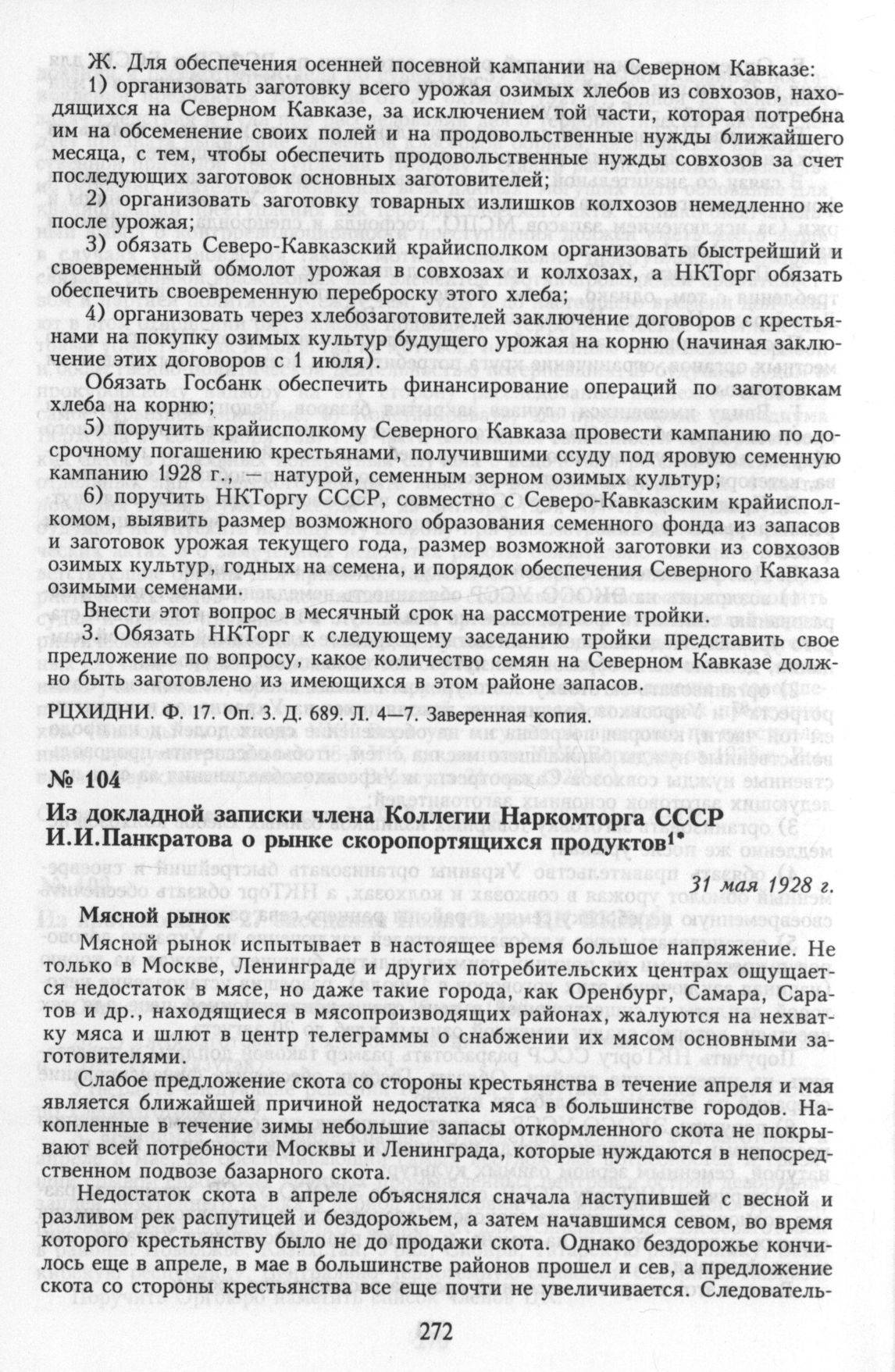 Ж. Для обеспечения осенней посевной кампании на Северном Кавказе:

1) организовать заготовку всего урожая озимых хлебов из совхозов, находящихся на Северном Кавказе, за исключением той части, которая потребна им на обсеменение своих полей и на продовольственные нужды ближайшего месяца, с тем, чтобы обеспечить продовольственные нужды совхозов за счет последующих заготовок основных заготовителей;

2) организовать заготовку товарных излишков колхозов немедленно же после урожая;

3) обязать Северо-Кавказский крайисполком организовать быстрейший и своевременный обмолот урожая в совхозах и колхозах, а НКТорг обязать обеспечить своевременную переброску этого хлеба;

4) организовать через хлебозаготовителей заключение договоров с крестьянами на покупку озимых культур будущего урожая на корню (начиная заключение этих договоров с 1 июля).

Обязать Госбанк обеспечить финансирование операций по заготовкам хлеба на корню;

5) поручить крайисполкому Северного Кавказа провести кампанию по досрочному погашению крестьянами, получившими ссуду под яровую семенную кампанию 1928 г., — натурой, семенным зерном озимых культур;

6) поручить НКТоргу СССР, совместно с Северо-Кавказским крайисполкомом, выявить размер возможного образования семенного фонда из запасов и заготовок урожая текущего года, размер возможной заготовки из совхозов озимых культур, годных на семена, и порядок обеспечения Северного Кавказа озимыми семенами.

Внести этот вопрос в месячный срок на рассмотрение тройки.

3. Обязать НКТорг к следующему заседанию тройки представить свое предложение по вопросу, какое количество семян на Северном Кавказе должно быть заготовлено из имеющихся в этом районе запасов.

РЦХИДНИ. Ф. 17. Оп. 3. Д. 689. Л. 4—7. Заверенная копия.

№ 104

Из докладной записки члена Коллегии Наркомторга СССР И.И.Панкратова о рынке скоропортящихся продуктов$^{1*}$

31 мая 1928 г.

Мясной рынок

Мясной рынок испытывает в настоящее время большое напряжение. Не только в Москве, Ленинграде и других потребительских центрах ощущается недостаток в мясе, но даже такие города, как Оренбург, Самара, Саратов и др., находящиеся в мясопроизводящих районах, жалуются на нехватку мяса и шлют в центр телеграммы о снабжении их мясом основными заготовителями.

Слабое предложение скота со стороны крестьянства в течение апреля и мая является ближайшей причиной недостатка мяса в большинстве городов. Накопленные в течение зимы небольшие запасы откормленного скота не покрывают всей потребности Москвы и Ленинграда, которые нуждаются в непосредственном подвозе базарного скота.

Недостаток скота в апреле объяснялся сначала наступившей с весной и разливом рек распутицей и бездорожьем, а затем начавшимся севом, во время которого крестьянству было не до продажи скота. Однако бездорожье кончилось еще в апреле, в мае в большинстве районов прошел и сев, а предложение скота со стороны крестьянства все еще почти не увеличивается. Следователь-

272